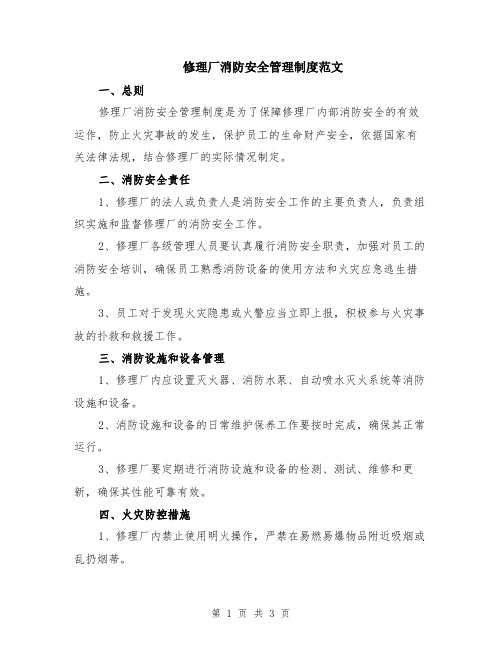 修理厂消防安全管理制度范文

一、总则

修理厂消防安全管理制度是为了保障修理厂内部消防安全的有效运作，防止火灾事故的发生，保护员工的生命财产安全，依据国家有关法律法规，结合修理厂的实际情况制定。

二、消防安全责任

1、修理厂的法人或负责人是消防安全工作的主要负责人，负责组织实施和监督修理厂的消防安全工作。

2、修理厂各级管理人员要认真履行消防安全职责，加强对员工的消防安全培训，确保员工熟悉消防设备的使用方法和火灾应急逃生措施。

3、员工对于发现火灾隐患或火警应当立即上报，积极参与火灾事故的扑救和救援工作。

三、消防设施和设备管理

1、修理厂内应设置灭火器、消防水泵、自动喷水灭火系统等消防设施和设备。

2、消防设施和设备的日常维护保养工作要按时完成，确保其正常运行。

3、修理厂要定期进行消防设施和设备的检测、测试、维修和更新，确保其性能可靠有效。

四、火灾防控措施

1、修理厂内禁止使用明火操作，严禁在易燃易爆物品附近吸烟或乱扔烟蒂。

第 1 页 共 3 页